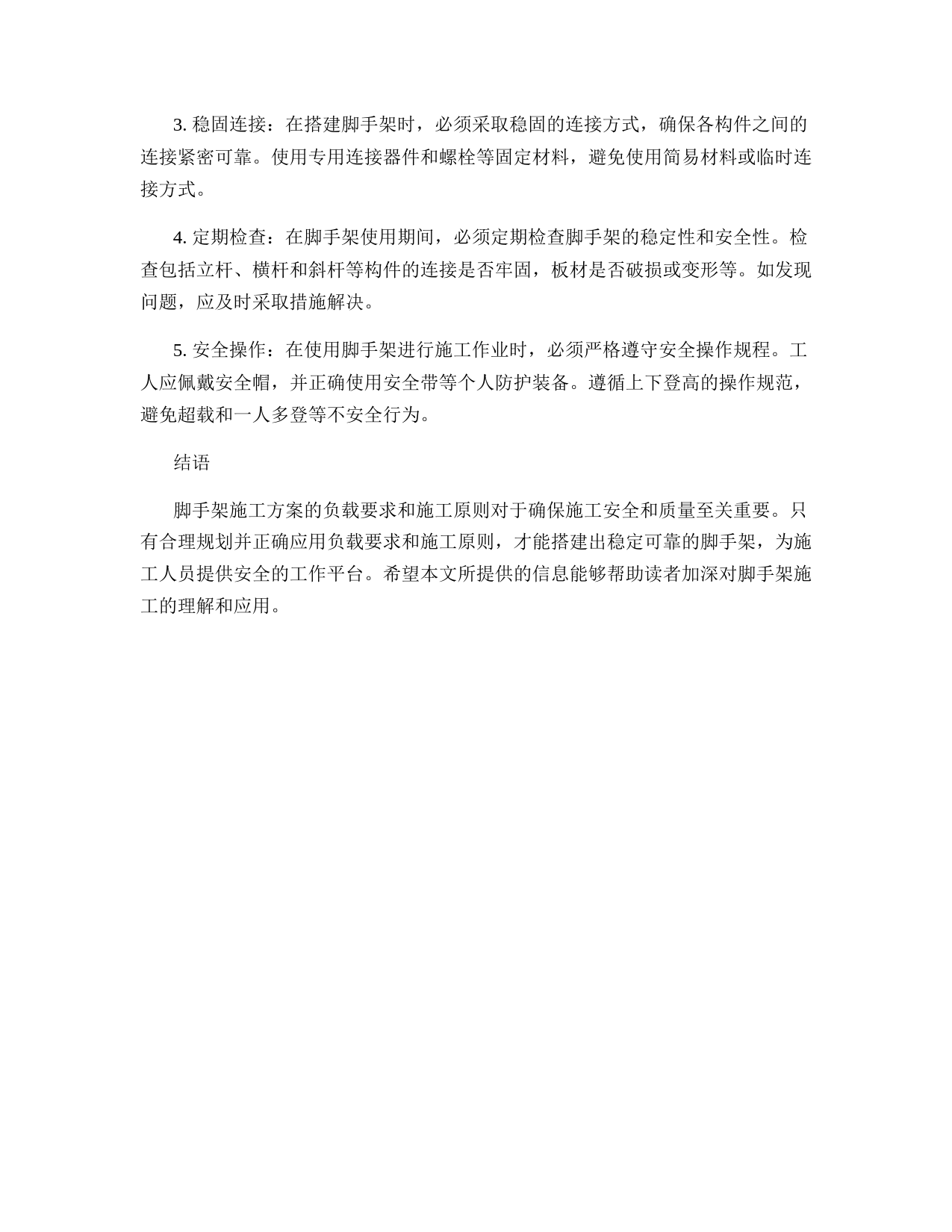 3. 稳固连接：在搭建脚手架时，必须采取稳固的连接方式，确保各构件之间的连接紧密可靠。使用专用连接器件和螺栓等固定材料，避免使用简易材料或临时连接方式。

4. 定期检查：在脚手架使用期间，必须定期检查脚手架的稳定性和安全性。检查包括立杆、横杆和斜杆等构件的连接是否牢固，板材是否破损或变形等。如发现问题，应及时采取措施解决。

5. 安全操作：在使用脚手架进行施工作业时，必须严格遵守安全操作规程。工人应佩戴安全帽，并正确使用安全带等个人防护装备。遵循上下登高的操作规范，避免超载和一人多登等不安全行为。

结语

脚手架施工方案的负载要求和施工原则对于确保施工安全和质量至关重要。只有合理规划并正确应用负载要求和施工原则，才能搭建出稳定可靠的脚手架，为施工人员提供安全的工作平台。希望本文所提供的信息能够帮助读者加深对脚手架施工的理解和应用。